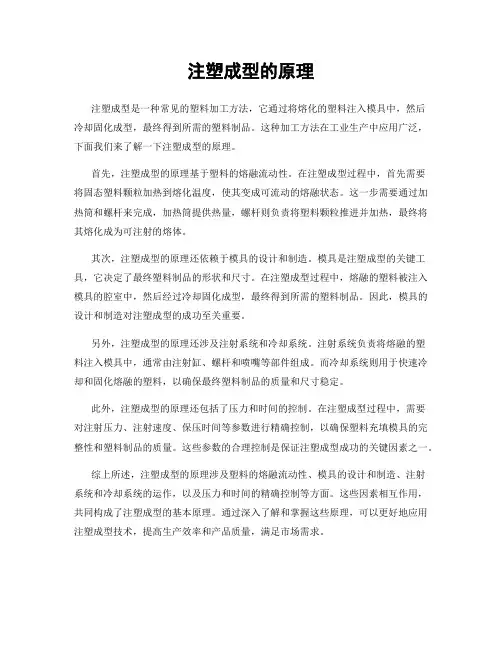 注塑成型的原理

注塑成型是一种常见的塑料加工方法，它通过将熔化的塑料注入模具中，然后冷却固化成型，最终得到所需的塑料制品。这种加工方法在工业生产中应用广泛，下面我们来了解一下注塑成型的原理。

首先，注塑成型的原理基于塑料的熔融流动性。在注塑成型过程中，首先需要将固态塑料颗粒加热到熔化温度，使其变成可流动的熔融状态。这一步需要通过加热筒和螺杆来完成，加热筒提供热量，螺杆则负责将塑料颗粒推进并加热，最终将其熔化成为可注射的熔体。

其次，注塑成型的原理还依赖于模具的设计和制造。模具是注塑成型的关键工具，它决定了最终塑料制品的形状和尺寸。在注塑成型过程中，熔融的塑料被注入模具的腔室中，然后经过冷却固化成型，最终得到所需的塑料制品。因此，模具的设计和制造对注塑成型的成功至关重要。

另外，注塑成型的原理还涉及注射系统和冷却系统。注射系统负责将熔融的塑料注入模具中，通常由注射缸、螺杆和喷嘴等部件组成。而冷却系统则用于快速冷却和固化熔融的塑料，以确保最终塑料制品的质量和尺寸稳定。

此外，注塑成型的原理还包括了压力和时间的控制。在注塑成型过程中，需要对注射压力、注射速度、保压时间等参数进行精确控制，以确保塑料充填模具的完整性和塑料制品的质量。这些参数的合理控制是保证注塑成型成功的关键因素之一。

综上所述，注塑成型的原理涉及塑料的熔融流动性、模具的设计和制造、注射系统和冷却系统的运作，以及压力和时间的精确控制等方面。这些因素相互作用，共同构成了注塑成型的基本原理。通过深入了解和掌握这些原理，可以更好地应用注塑成型技术，提高生产效率和产品质量，满足市场需求。